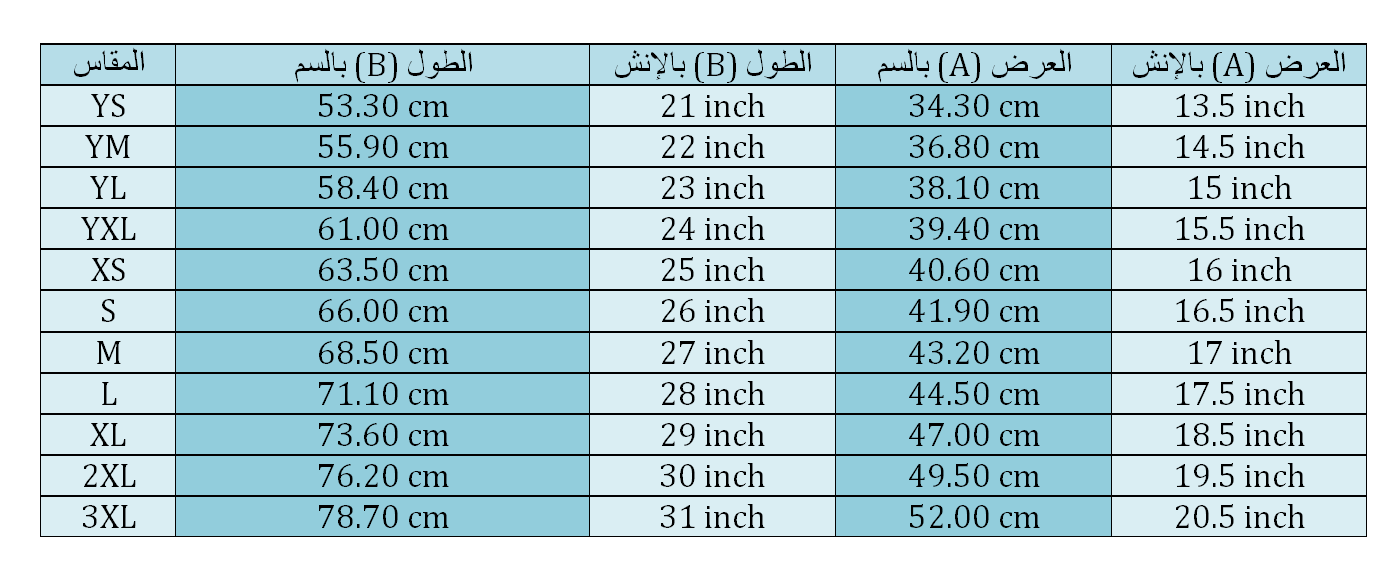 | المقاس | الطول (B) بالسم | الطول (B) بالإنش | العرض (A) بالسم | العرض (A) بالإنش |
|---|---|---|---|---|
| YS | 53.30 cm | 21 inch | 34.30 cm | 13.5 inch |
| YM | 55.90 cm | 22 inch | 36.80 cm | 14.5 inch |
| YL | 58.40 cm | 23 inch | 38.10 cm | 15 inch |
| YXL | 61.00 cm | 24 inch | 39.40 cm | 15.5 inch |
| XS | 63.50 cm | 25 inch | 40.60 cm | 16 inch |
| S | 66.00 cm | 26 inch | 41.90 cm | 16.5 inch |
| M | 68.50 cm | 27 inch | 43.20 cm | 17 inch |
| L | 71.10 cm | 28 inch | 44.50 cm | 17.5 inch |
| XL | 73.60 cm | 29 inch | 47.00 cm | 18.5 inch |
| 2XL | 76.20 cm | 30 inch | 49.50 cm | 19.5 inch |
| 3XL | 78.70 cm | 31 inch | 52.00 cm | 20.5 inch |